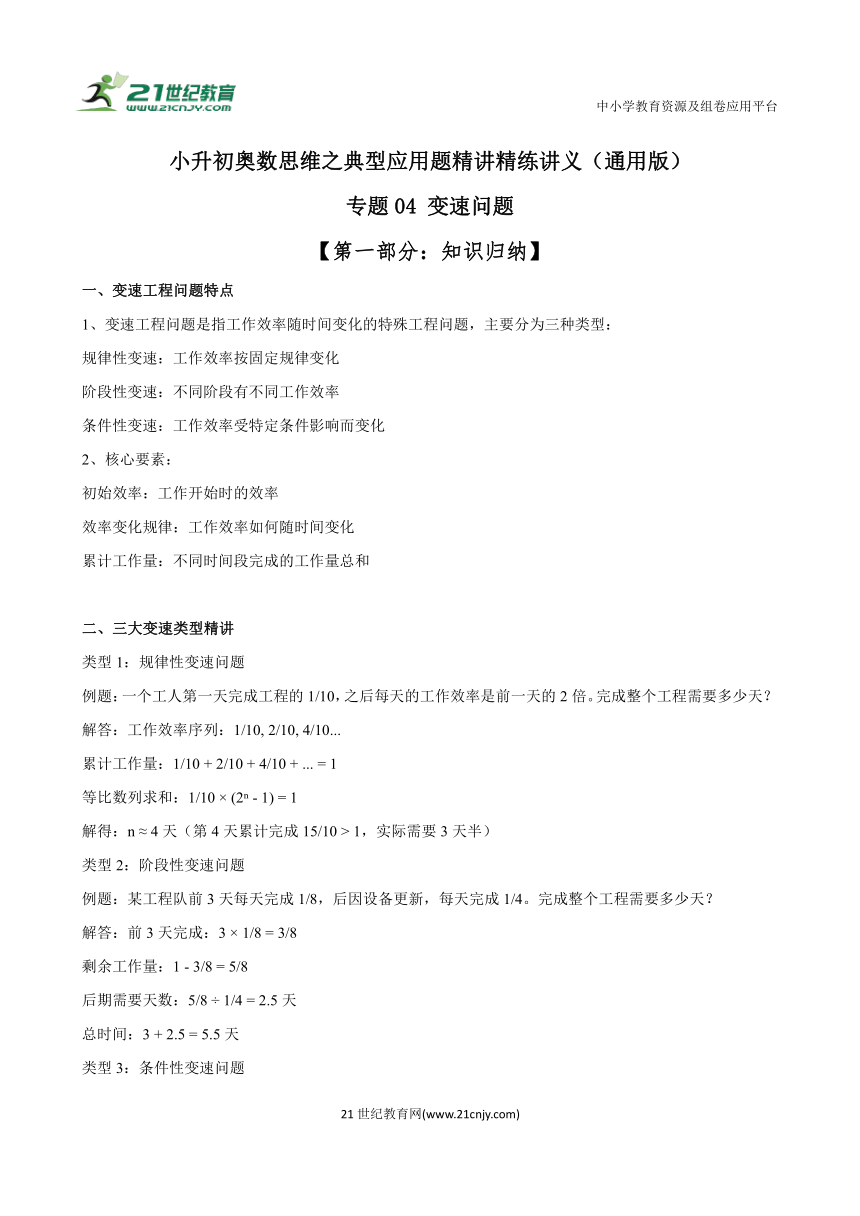 21世纪教育
www.21cnjy.com

中小学教育资源及组卷应用平台

小升初奥数思维之典型应用题精讲精练讲义（通用版）

专题 04 变速问题

【第一部分：知识归纳】

一、变速工程问题特点

1、变速工程问题是指工作效率随时间变化的特殊工程问题，主要分为三种类型：

规律性变速：工作效率按固定规律变化

阶段性变速：不同阶段有不同工作效率

条件性变速：工作效率受特定条件影响而变化

2、核心要素：

初始效率：工作开始时的效率

效率变化规律：工作效率如何随时间变化

累计工作量：不同时间段完成的工作量总和

二、三大变速类型精讲

类型 1：规律性变速问题

例题：一个工人第一天完成工程的 1/10，之后每天的工作效率是前一天的 2 倍。完成整个工程需要多少天？

解答：工作效率序列：1/10, 2/10, 4/10...

累计工作量：1/10 + 2/10 + 4/10 + ... = 1

等比数列求和：1/10 × ($2^n$ - 1) = 1

解得：n ≈ 4 天（第 4 天累计完成 15/10 > 1，实际需要 3 天半）

类型 2：阶段性变速问题

例题：某工程队前 3 天每天完成 1/8，后因设备更新，每天完成 1/4。完成整个工程需要多少天？

解答：前 3 天完成：3 × 1/8 = 3/8

剩余工作量：1 - 3/8 = 5/8

后期需要天数：5/8 ÷ 1/4 = 2.5 天

总时间：3 + 2.5 = 5.5 天

类型 3：条件性变速问题

21 世纪教育网(www.21cnjy.com)